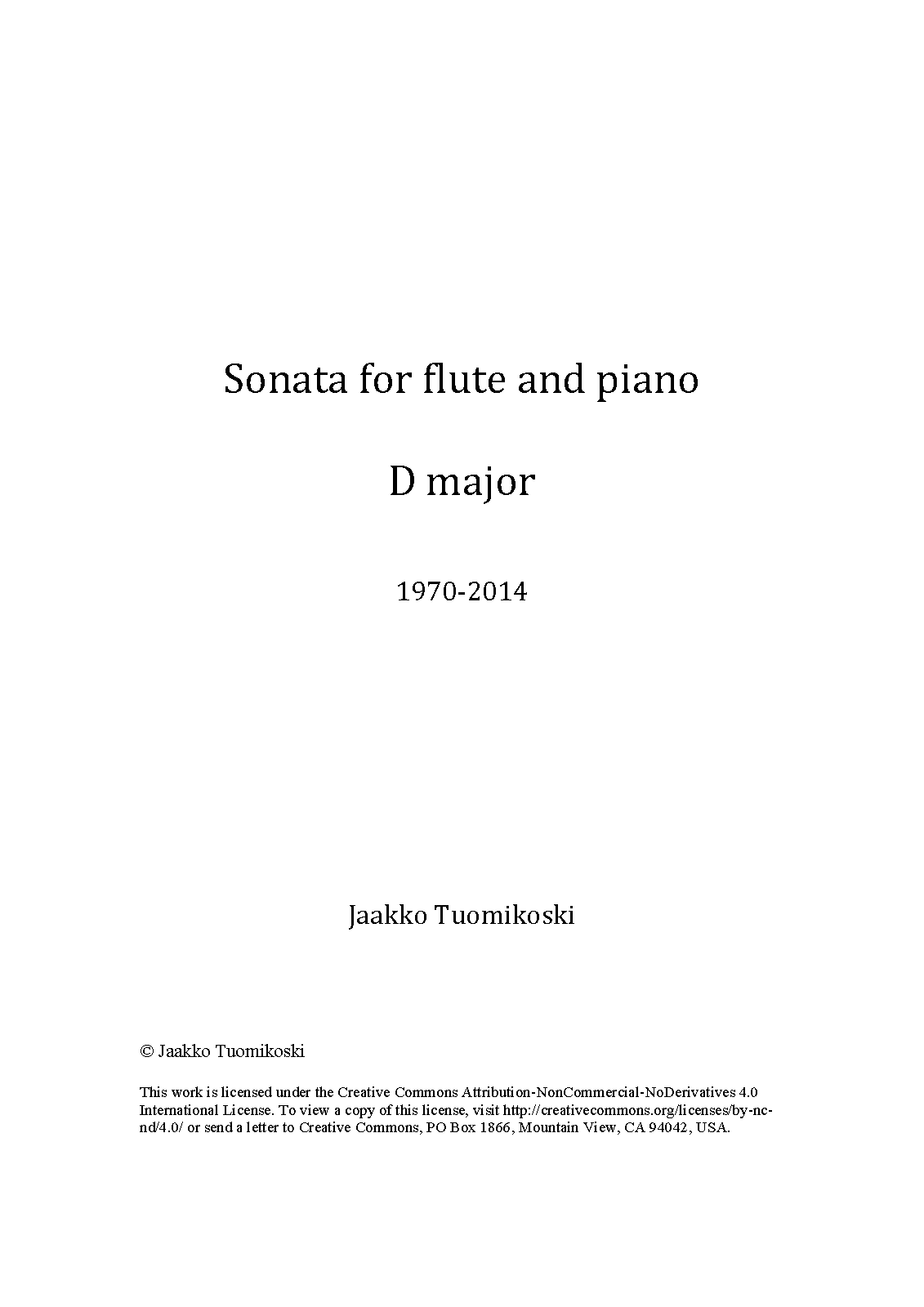 Sonata for flute and piano

D major

1970-2014

Jaakko Tuomikoski

© Jaakko Tuomikoski

This work is licensed under the Creative Commons Attribution-NonCommercial-NoDerivatives 4.0 International License. To view a copy of this license, visit http://creativecommons.org/licenses/by-nc-nd/4.0/ or send a letter to Creative Commons, PO Box 1866, Mountain View, CA 94042, USA.